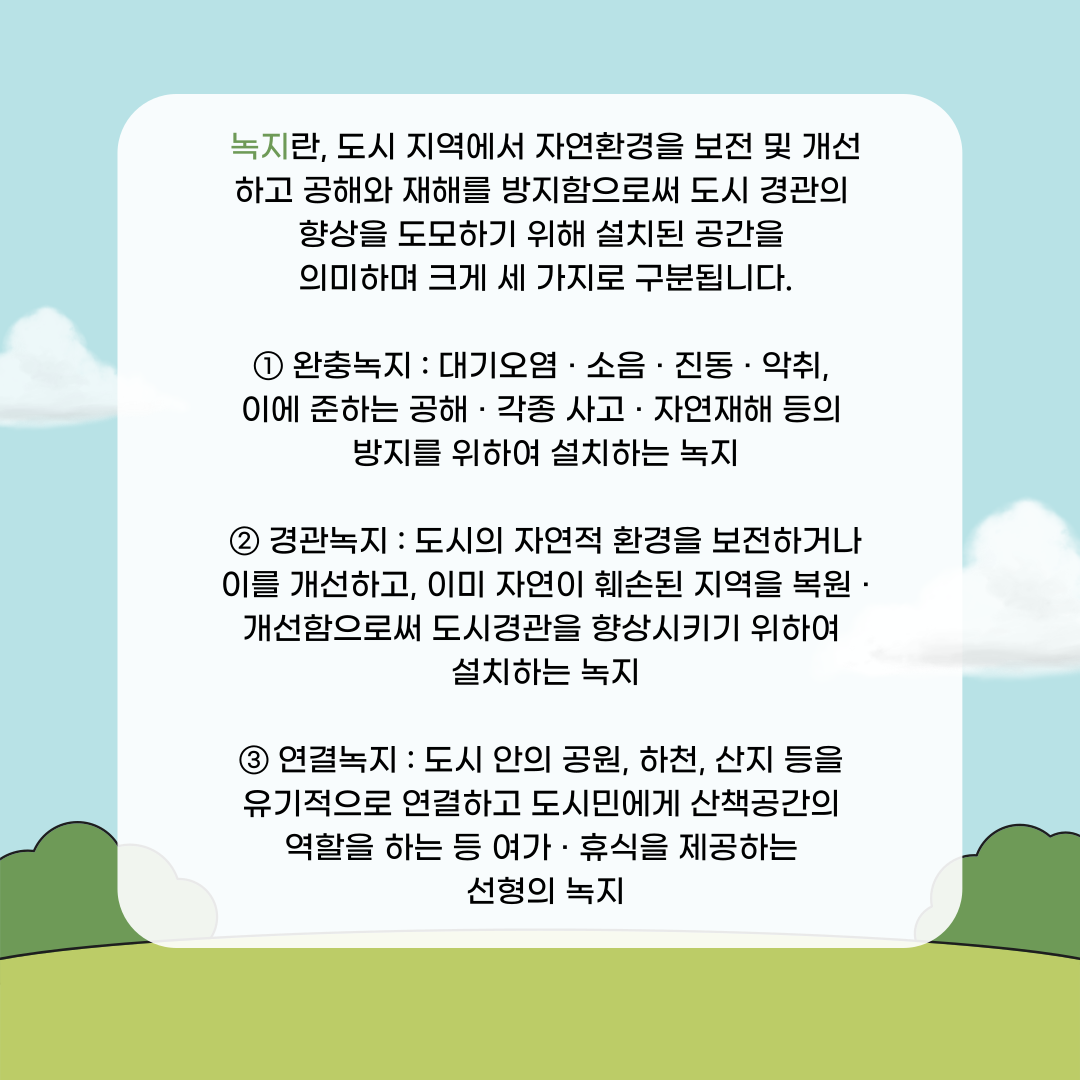 녹지란, 도시 지역에서 자연환경을 보전 및 개선하고 공해와 재해를 방지함으로써 도시 경관의 향상을 도모하기 위해 설치된 공간을 의미하며 크게 세 가지로 구분됩니다.

① 완충녹지 : 대기오염 · 소음 · 진동 · 악취, 이에 준하는 공해 · 각종 사고 · 자연재해 등의 방지를 위하여 설치하는 녹지

② 경관녹지 : 도시의 자연적 환경을 보전하거나 이를 개선하고, 이미 자연이 훼손된 지역을 복원 · 개선함으로써 도시경관을 향상시키기 위하여 설치하는 녹지

③ 연결녹지 : 도시 안의 공원, 하천, 산지 등을 유기적으로 연결하고 도시민에게 산책공간의 역할을 하는 등 여가 · 휴식을 제공하는 선형의 녹지